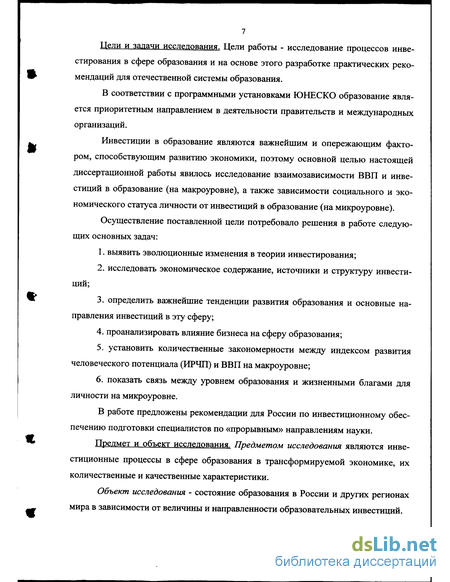 7

Цели и задачи исследования. Цели работы - исследование процессов инвестирования в сфере образования и на основе этого разработке практических рекомендаций для отечественной системы образования.

В соответствии с программными установками ЮНЕСКО образование является приоритетным направлением в деятельности правительств и международных организаций.

Инвестиции в образование являются важнейшим и опережающим фактором, способствующим развитию экономики, поэтому основной целью настоящей диссертационной работы явилось исследование взаимозависимости ВВП и инвестиций в образование (на макроуровне), а также зависимости социального и экономического статуса личности от инвестиций в образование (на микроуровне).

Осуществление поставленной цели потребовало решения в работе следующих основных задач:

1. выявить эволюционные изменения в теории инвестирования;

2. исследовать экономическое содержание, источники и структуру инвестиций;

3. определить важнейшие тенденции развития образования и основные направления инвестиций в эту сферу;

4. проанализировать влияние бизнеса на сферу образования;

5. установить количественные закономерности между индексом развития человеческого потенциала (ИРЧП) и ВВП на макроуровне;

6. показать связь между уровнем образования и жизненными благами для личности на микроуровне.

В работе предложены рекомендации для России по инвестиционному обеспечению подготовки специалистов по «прорывным» направлениям науки.

Предмет и объект исследования. Предметом исследования являются инвестиционные процессы в сфере образования в трансформируемой экономике, их количественные и качественные характеристики.

Объект исследования - состояние образования в России и других регионах мира в зависимости от величины и направленности образовательных инвестиций.

dsLib.net
библиотека диссертаций